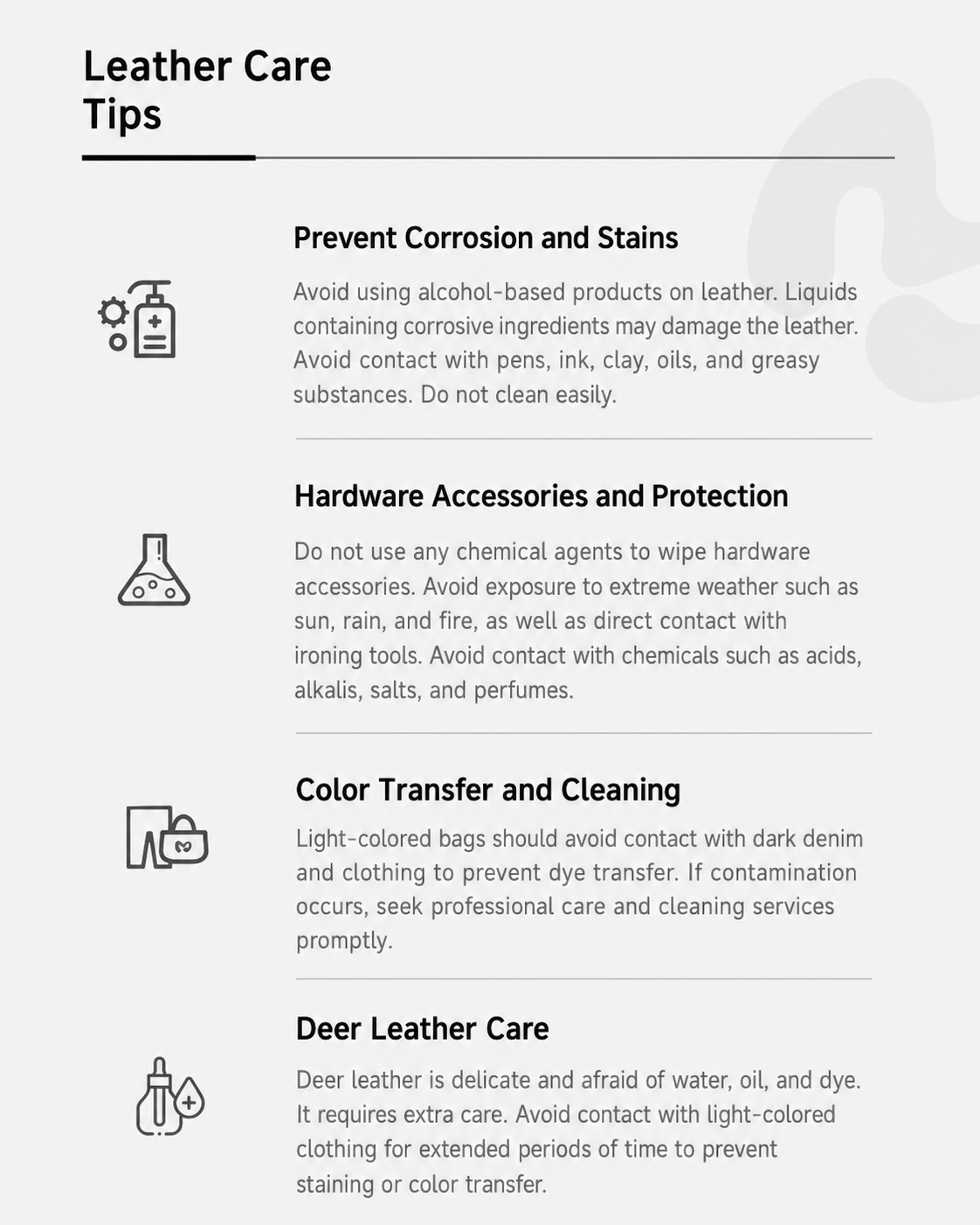 Leather Care Tips

Prevent Corrosion and Stains

Avoid using alcohol-based products on leather. Liquids containing corrosive ingredients may damage the leather. Avoid contact with pens, ink, clay, oils, and greasy substances. Do not clean easily.

Hardware Accessories and Protection

Do not use any chemical agents to wipe hardware accessories. Avoid exposure to extreme weather such as sun, rain, and fire, as well as direct contact with ironing tools. Avoid contact with chemicals such as acids, alkalis, salts, and perfumes.

Color Transfer and Cleaning

Light-colored bags should avoid contact with dark denim and clothing to prevent dye transfer. If contamination occurs, seek professional care and cleaning services promptly.

Deer Leather Care

Deer leather is delicate and afraid of water, oil, and dye. It requires extra care. Avoid contact with light-colored clothing for extended periods of time to prevent staining or color transfer.